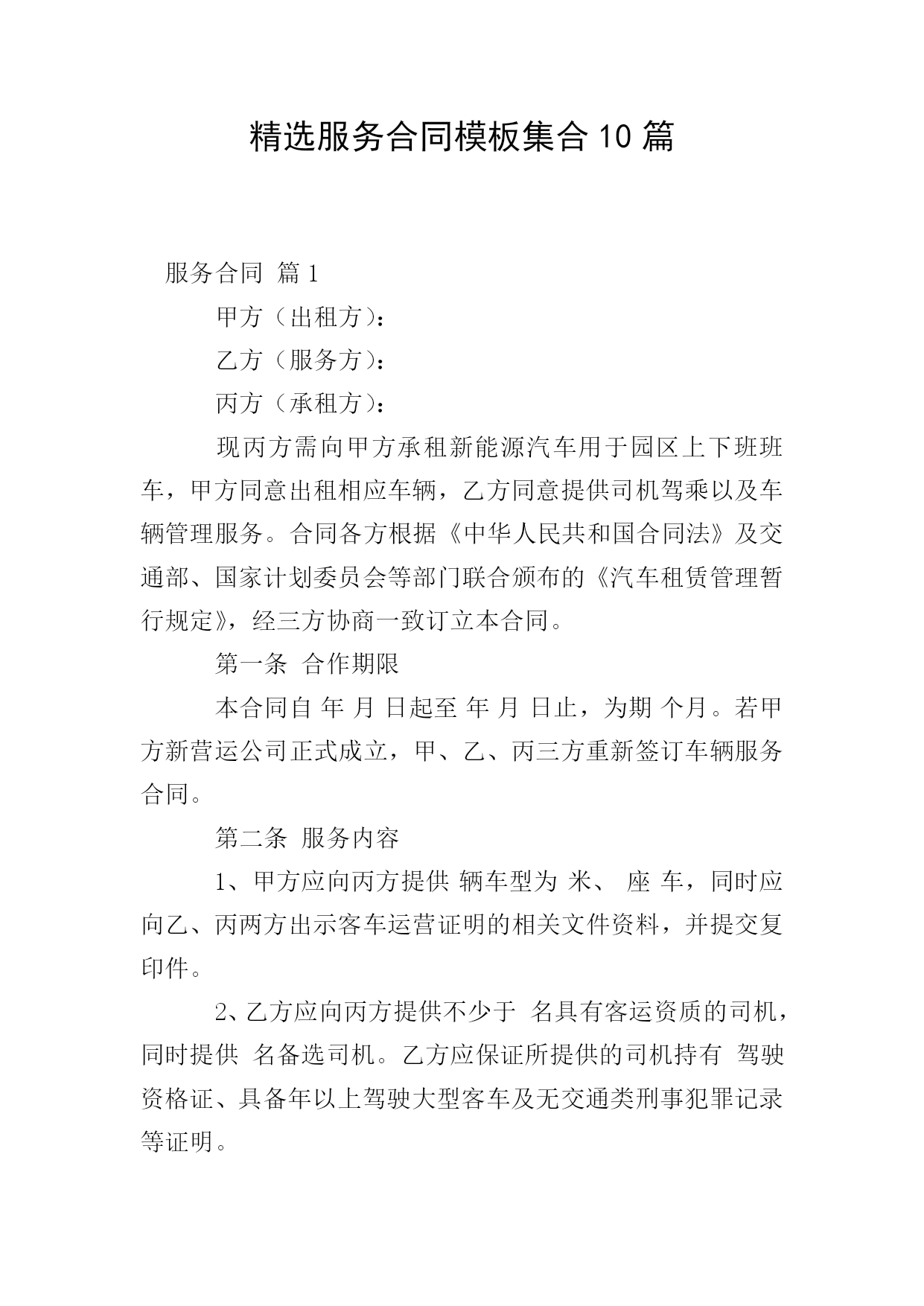 精选服务合同模板集合10篇

服务合同 篇1

甲方（出租方）：

乙方（服务方）：

丙方（承租方）：

现丙方需向甲方承租新能源汽车用于园区上下班班车，甲方同意出租相应车辆，乙方同意提供司机驾乘以及车辆管理服务。合同各方根据《中华人民共和国合同法》及交通部、国家计划委员会等部门联合颁布的《汽车租赁管理暂行规定》，经三方协商一致订立本合同。

第一条 合作期限

本合同自 年 月 日起至 年 月 日止，为期 个月。若甲方新营运公司正式成立，甲、乙、丙三方重新签订车辆服务合同。

第二条 服务内容

1、甲方应向丙方提供 辆车型为 米、 座 车，同时应向乙、丙两方出示客车运营证明的相关文件资料，并提交复印件。

2、乙方应向丙方提供不少于 名具有客运资质的司机，同时提供 名备选司机。乙方应保证所提供的司机持有 驾驶资格证、具备年以上驾驶大型客车及无交通类刑事犯罪记录等证明。